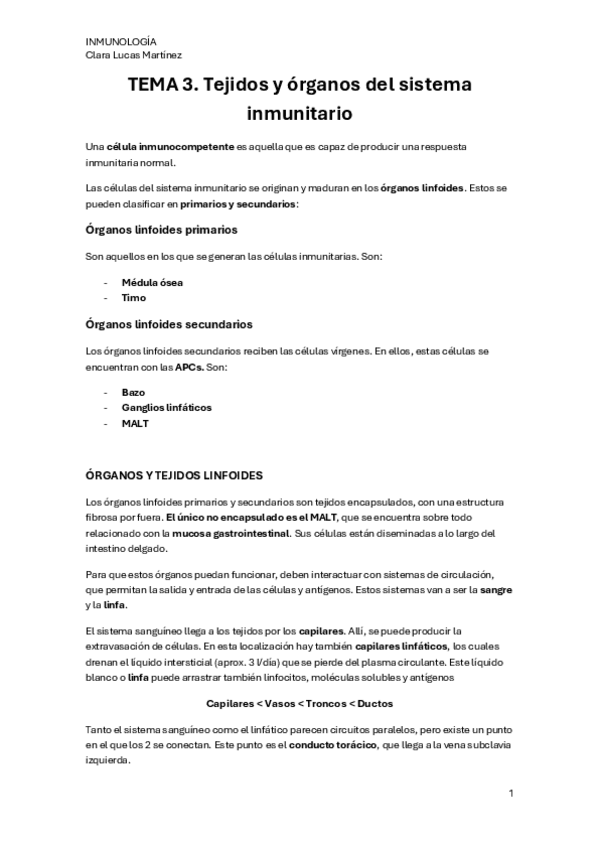 INMUNOLOGÍA
Clara Lucas Martínez

TEMA 3. Tejidos y órganos del sistema inmunitario

Una célula inmunocompetente es aquella que es capaz de producir una respuesta inmunitaria normal.

Las células del sistema inmunitario se originan y maduran en los órganos linfoides. Estos se pueden clasificar en primarios y secundarios:

Órganos linfoides primarios

Son aquellos en los que se generan las células inmunitarias. Son:

- Médula ósea
- Timo

Órganos linfoides secundarios

Los órganos linfoides secundarios reciben las células vírgenes. En ellos, estas células se encuentran con las APCs. Son:

- Bazo
- Ganglios linfáticos
- MALT

ÓRGANOS Y TEJIDOS LINFOIDES

Los órganos linfoides primarios y secundarios son tejidos encapsulados, con una estructura fibrosa por fuera. El único no encapsulado es el MALT, que se encuentra sobre todo relacionado con la mucosa gastrointestinal. Sus células están diseminadas a lo largo del intestino delgado.

Para que estos órganos puedan funcionar, deben interactuar con sistemas de circulación, que permitan la salida y entrada de las células y antígenos. Estos sistemas van a ser la sangre y la linfa.

El sistema sanguíneo llega a los tejidos por los capilares. Allí, se puede producir la extravasación de células. En esta localización hay también capilares linfáticos, los cuales drenan el líquido intersticial (aprox. 3 l/día) que se pierde del plasma circulante. Este líquido blanco o linfa puede arrastrar también linfocitos, moléculas solubles y antígenos

Capilares < Vasos < Troncos < Ductos

Tanto el sistema sanguíneo como el linfático parecen circuitos paralelos, pero existe un punto en el que los 2 se conectan. Este punto es el conducto torácico, que llega a la vena subclavia izquierda.

1